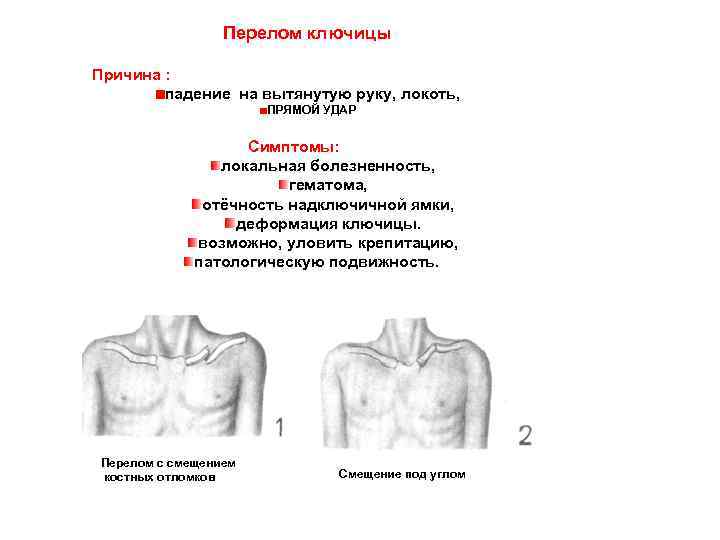 Перелом ключицы

Причина :

падение на вытянутую руку, локоть,

ПРЯМОЙ УДАР

Симптомы:

локальная болезненность,

гематома,

отёчность надключичной ямки,

деформация ключицы.

возможно, уловить крепитацию,

патологическую подвижность.

1

2

Перелом с смещением костных отломков

Смещение под углом